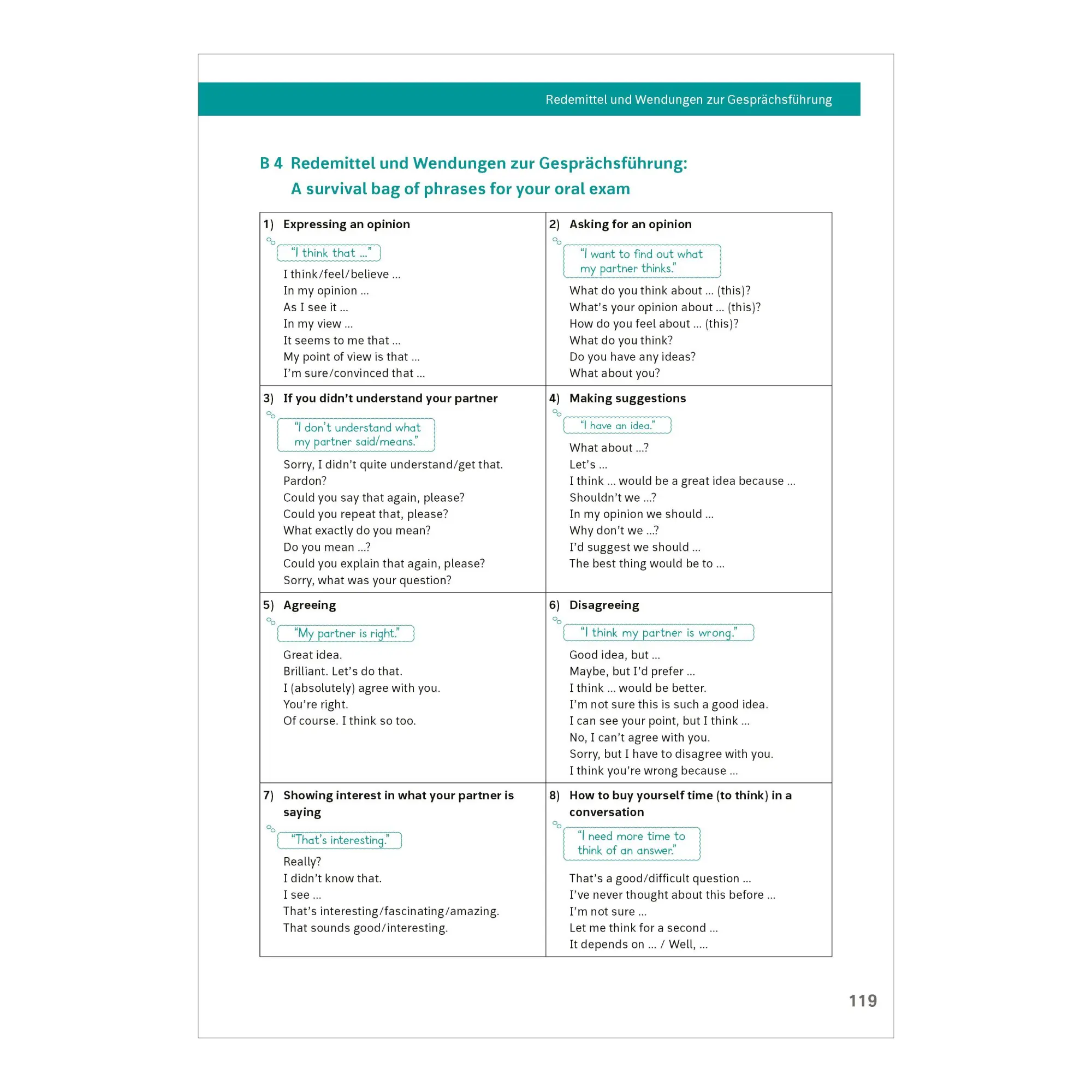 Redemittel und Wendungen zur Gesprächsführung

B 4 Redemittel und Wendungen zur Gesprächsführung: A survival bag of phrases for your oral exam

1) Expressing an opinion

"I think that ..."

I think/feel/believe ...
In my opinion ...
As I see it ...
In my view ...
It seems to me that ...
My point of view is that ...
I'm sure/convinced that ...

2) Asking for an opinion

"I want to find out what my partner thinks."

What do you think about ... (this)?
What's your opinion about ... (this)?
How do you feel about ... (this)?
What do you think?
Do you have any ideas?
What about you?

3) If you didn't understand your partner

"I don't understand what my partner said/means."

Sorry, I didn't quite understand/get that.
Pardon?
Could you say that again, please?
Could you repeat that, please?
What exactly do you mean?
Do you mean ...?
Could you explain that again, please?
Sorry, what was your question?

4) Making suggestions

"I have an idea."

What about ...?
Let's ...
I think ... would be a great idea because ...
Shouldn't we ...?
In my opinion we should ...
Why don't we ...?
I'd suggest we should ...
The best thing would be to ...

5) Agreeing

"My partner is right."

Great idea.
Brilliant. Let's do that.
I (absolutely) agree with you.
You're right.
Of course. I think so too.

6) Disagreeing

"I think my partner is wrong."

Good idea, but ...
Maybe, but I'd prefer ...
I think ... would be better.
I'm not sure this is such a good idea.
I can see your point, but I think ...
No, I can't agree with you.
Sorry, but I have to disagree with you.
I think you're wrong because ...

7) Showing interest in what your partner is saying

"That's interesting."

Really?
I didn't know that.
I see ...
That's interesting/fascinating/amazing.
That sounds good/interesting.

8) How to buy yourself time (to think) in a conversation

"I need more time to think of an answer."

That's a good/difficult question ...
I've never thought about this before ...
I'm not sure ...
Let me think for a second ...
It depends on ... / Well, ...

119